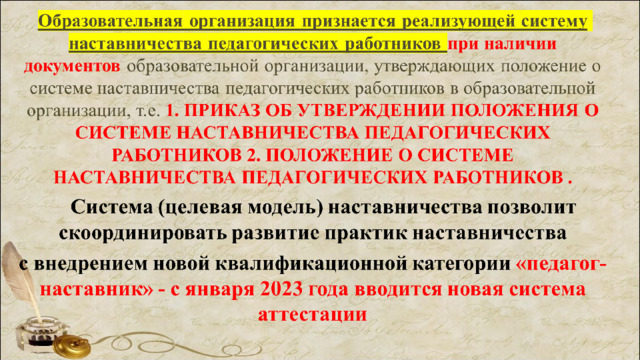 Образовательная организация признается реализующей систему наставничества педагогических работников при наличии документов образовательной организации, утверждающих положение о системе наставничества педагогических работников в образовательной организации, т.е. 1. ПРИКАЗ ОБ УТВЕРЖДЕНИИ ПОЛОЖЕНИЯ О СИСТЕМЕ НАСТАВНИЧЕСТВА ПЕДАГОГИЧЕСКИХ РАБОТНИКОВ 2. ПОЛОЖЕНИЕ О СИСТЕМЕ НАСТАВНИЧЕСТВА ПЕДАГОГИЧЕСКИХ РАБОТНИКОВ .

Система (целевая модель) наставничества позволит скоординировать развитие практик наставничества с внедрением новой квалификационной категории «педагог-наставник» - с января 2023 года вводится новая система аттестации